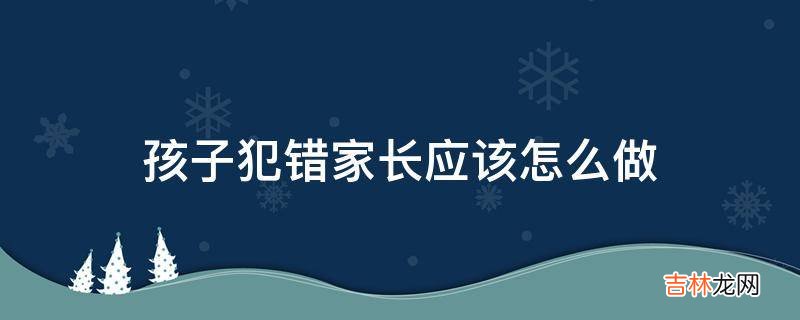 孩子犯错家长应该怎么做

吉林龙网